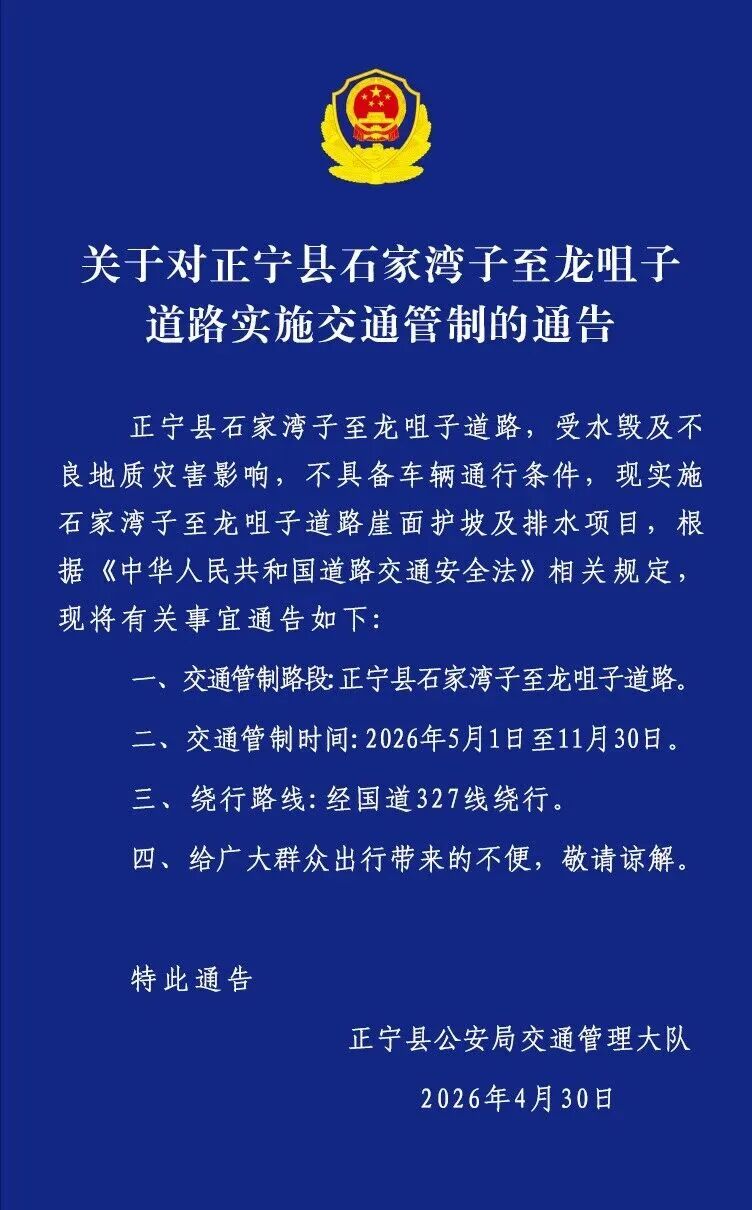 关于对正宁县石家湾子至龙咀子道路实施交通管制的通告

正宁县石家湾子至龙咀子道路，受水毁及不良地质灾害影响，不具备车辆通行条件，现实施石家湾子至龙咀子道路崖面护坡及排水项目，根据《中华人民共和国道路交通安全法》相关规定，现将有关事宜通告如下：

一、交通管制路段：正宁县石家湾子至龙咀子道路。

二、交通管制时间：2026年5月1日至11月30日。

三、绕行路线：经国道327线绕行。

四、给广大群众出行带来的不便，敬请谅解。

特此通告

正宁县公安局交通管理大队

2026年4月30日